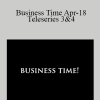 Business Time Apr-18 Teleseries 3&4

BUSINESS TIME!